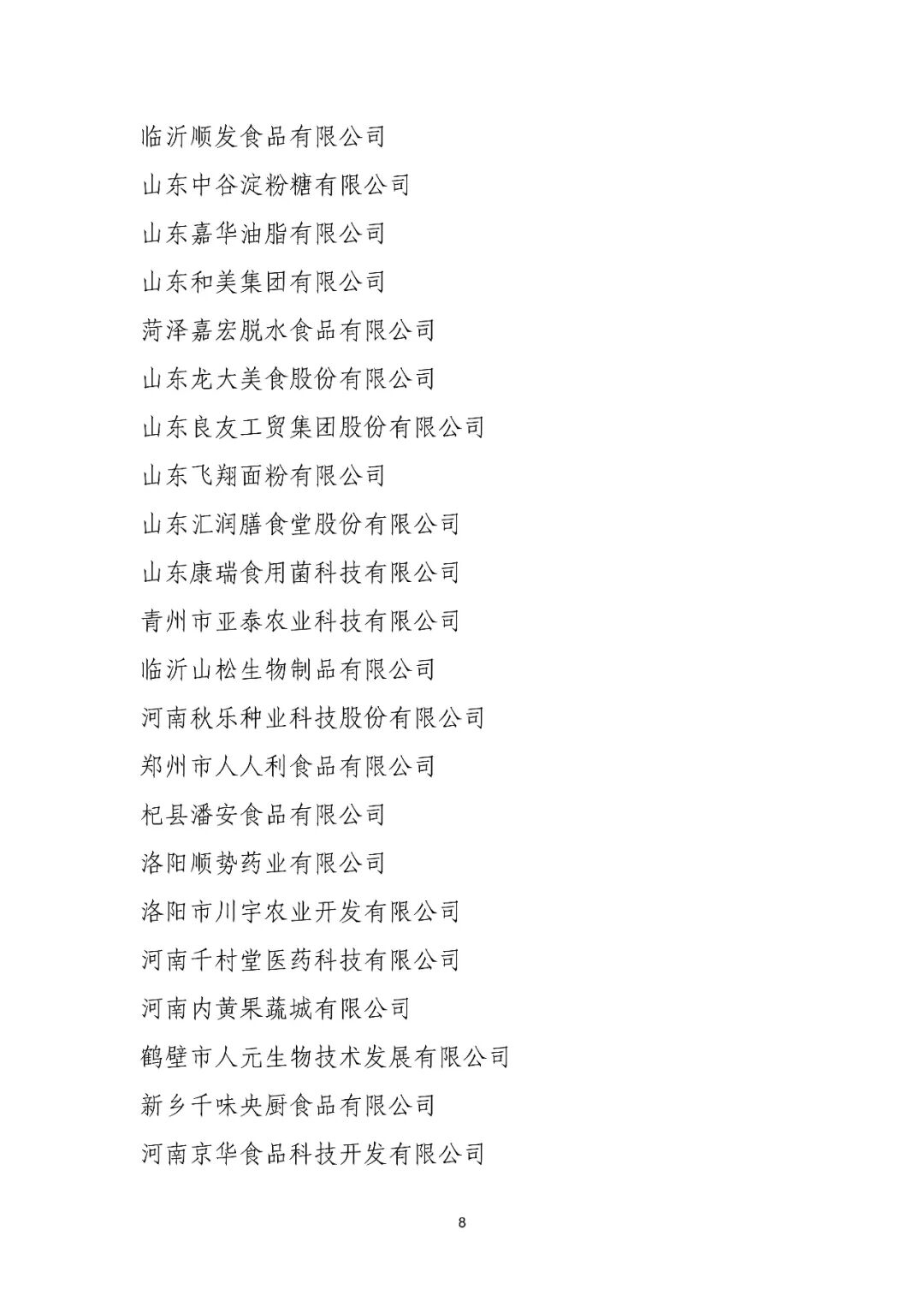 临沂顺发食品有限公司

山东中谷淀粉糖有限公司

山东嘉华油脂有限公司

山东和美集团有限公司

菏泽嘉宏脱水食品有限公司

山东龙大美食股份有限公司

山东良友工贸集团股份有限公司

山东飞翔面粉有限公司

山东汇润膳食堂股份有限公司

山东康瑞食用菌科技有限公司

青州市亚泰农业科技有限公司

临沂山松生物制品有限公司

河南秋乐种业科技股份有限公司

郑州市人人利食品有限公司

杞县潘安食品有限公司

洛阳顺势药业有限公司

洛阳市川宇农业开发有限公司

河南千村堂医药科技有限公司

河南内黄果蔬城有限公司

鹤壁市人元生物技术发展有限公司

新乡千味央厨食品有限公司

河南京华食品科技开发有限公司

8